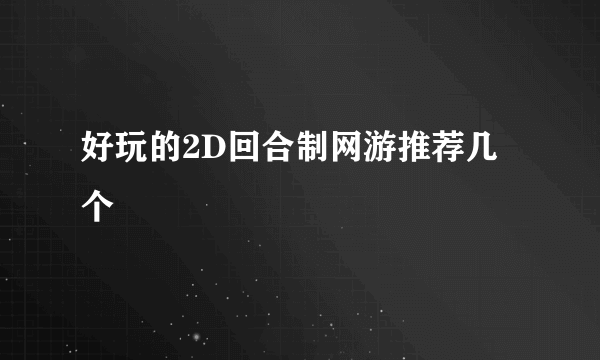 好玩的2D回合制网游推荐几个